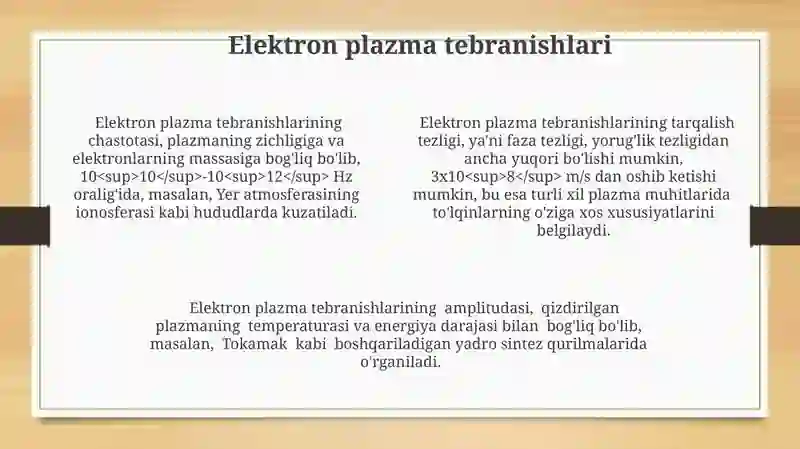 Elektron plazma tebranishlari

Elektron plazma tebranishlarining chastotasi, plazmaning zichligiga va elektronlarning massasiga bog'liq bo'lib, 10<sup>10</sup>-10<sup>12</sup> Hz oralig'ida, masalan, Yer atmosferasining ionosferasi kabi hududlarda kuzatiladi.

Elektron plazma tebranishlarining tarqalish tezligi, ya'ni faza tezligi, yorug'lik tezligidan ancha yuqori bo'lishi mumkin, 3x10<sup>8</sup> m/s dan oshib ketishi mumkin, bu esa turli xil plazma muhitlarida to'lqinlarning o'ziga xos xususiyatlarini belgilaydi.

Elektron plazma tebranishlarining amplitudasi, qizdirilgan plazmaning temperaturasi va energiya darajasi bilan bog'liq bo'lib, masalan, Tokamak kabi boshqariladigan yadro sintez qurilmalarida o'rganiladi.